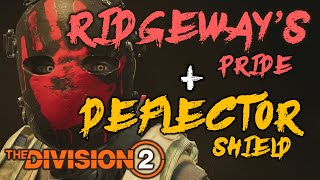 RIDGEWAY'S PRIDE

+

DEFLECTOR SHIELD

THE DIVISION 2